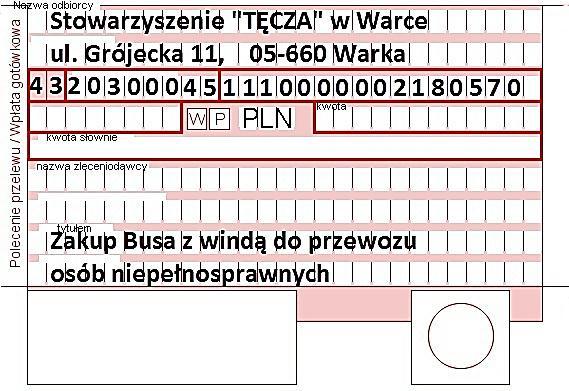 Polecenie przelewu / Wpłata gotówkowa

Nazwa odbiorcy

Stowarzyszenie "TĘCZA" w Warce

ul. Grójecka 11, 05-660 Warka

43203000451110000002180570

W P PLN

kwota

kwota słownie

nazwa zleceniodawcy

tytułem

Zakup Busa z windą do przewozu osób niepełnosprawnych